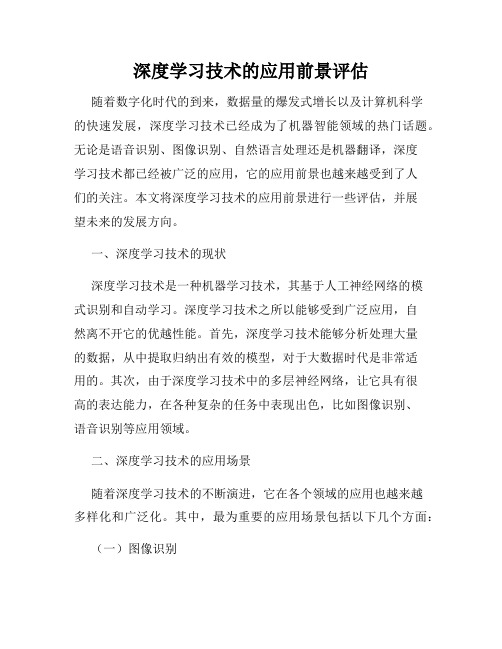 深度学习技术的应用前景评估

随着数字化时代的到来，数据量的爆发式增长以及计算机科学的快速发展，深度学习技术已经成为了机器智能领域的热门话题。无论是语音识别、图像识别、自然语言处理还是机器翻译，深度学习技术都已经被广泛的应用，它的应用前景也越来越受到了人们的关注。本文将深度学习技术的应用前景进行一些评估，并展望未来的发展方向。

一、深度学习技术的现状

深度学习技术是一种机器学习技术，其基于人工神经网络的模式识别和自动学习。深度学习技术之所以能够受到广泛应用，自然离不开它的优越性能。首先，深度学习技术能够分析处理大量的数据，从中提取归纳出有效的模型，对于大数据时代是非常适用的。其次，由于深度学习技术中的多层神经网络，让它具有很高的表达能力，在各种复杂的任务中表现出色，比如图像识别、语音识别等应用领域。

二、深度学习技术的应用场景

随着深度学习技术的不断演进，它在各个领域的应用也越来越多样化和广泛化。其中，最为重要的应用场景包括以下几个方面：

（一）图像识别